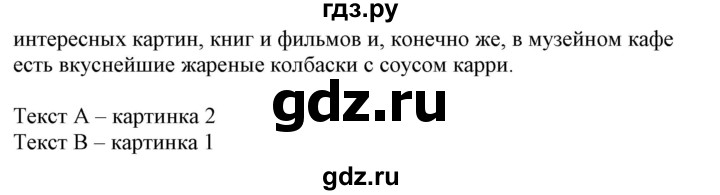 гдз.ру

интересных картин, книг и фильмов и, конечно же, в музейном кафе есть вкуснейшие жареные колбаски с соусом карри.

gdz.ru

Текст А – картинка 2
Текст В – картинка 1

gdz.ru